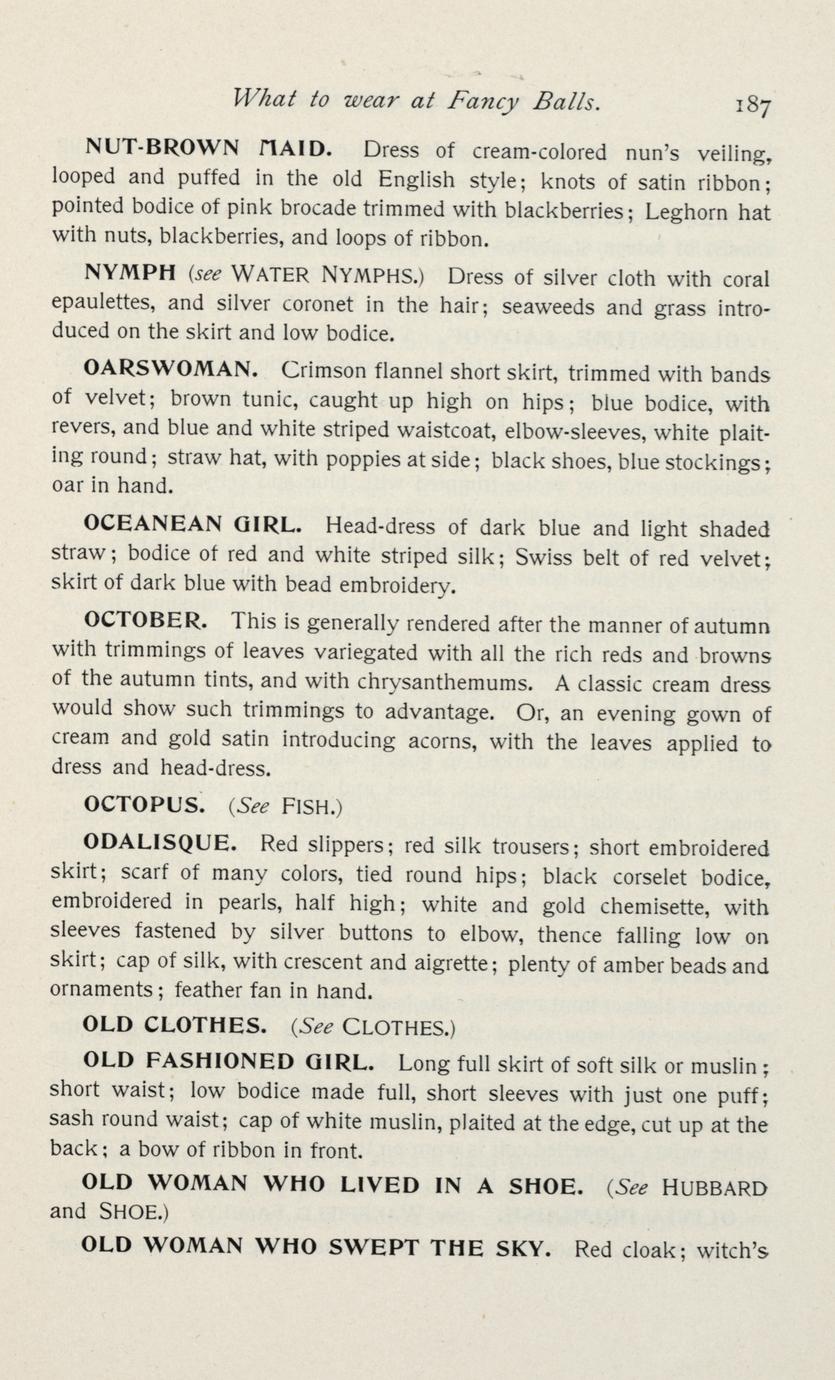 What to wear at Fancy Balls. 187

NUT-BROWN MAID. Dress of cream-colored nun's veiling, looped and puffed in the old English style; knots of satin ribbon; pointed bodice of pink brocade trimmed with blackberries; Leghorn hat with nuts, blackberries, and loops of ribbon.

NYMPH (see WATER NYMPHS.) Dress of silver cloth with coral epaulettes, and silver coronet in the hair; seaweeds and grass introduced on the skirt and low bodice.

OARSWOMAN. Crimson flannel short skirt, trimmed with bands of velvet; brown tunic, caught up high on hips; blue bodice, with revers, and blue and white striped waistcoat, elbow-sleeves, white plaiting round; straw hat, with poppies at side; black shoes, blue stockings; oar in hand.

OCEANEAN GIRL. Head-dress of dark blue and light shaded straw; bodice of red and white striped silk; Swiss belt of red velvet; skirt of dark blue with bead embroidery.

OCTOBER. This is generally rendered after the manner of autumn with trimmings of leaves variegated with all the rich reds and browns of the autumn tints, and with chrysanthemums. A classic cream dress would show such trimmings to advantage. Or, an evening gown of cream and gold satin introducing acorns, with the leaves applied to dress and head-dress.

OCTOPUS. (See FISH.)

ODALISQUE. Red slippers; red silk trousers; short embroidered skirt; scarf of many colors, tied round hips; black corselet bodice, embroidered in pearls, half high; white and gold chemisette, with sleeves fastened by silver buttons to elbow, thence falling low on skirt; cap of silk, with crescent and aigrette; plenty of amber beads and ornaments; feather fan in hand.

OLD CLOTHES. (See CLOTHES.)

OLD FASHIONED GIRL. Long full skirt of soft silk or muslin; short waist; low bodice made full, short sleeves with just one puff; sash round waist; cap of white muslin, plaited at the edge, cut up at the back; a bow of ribbon in front.

OLD WOMAN WHO LIVED IN A SHOE. (See HUBBARD and SHOE.)

OLD WOMAN WHO SWEPT THE SKY. Red cloak; witch's